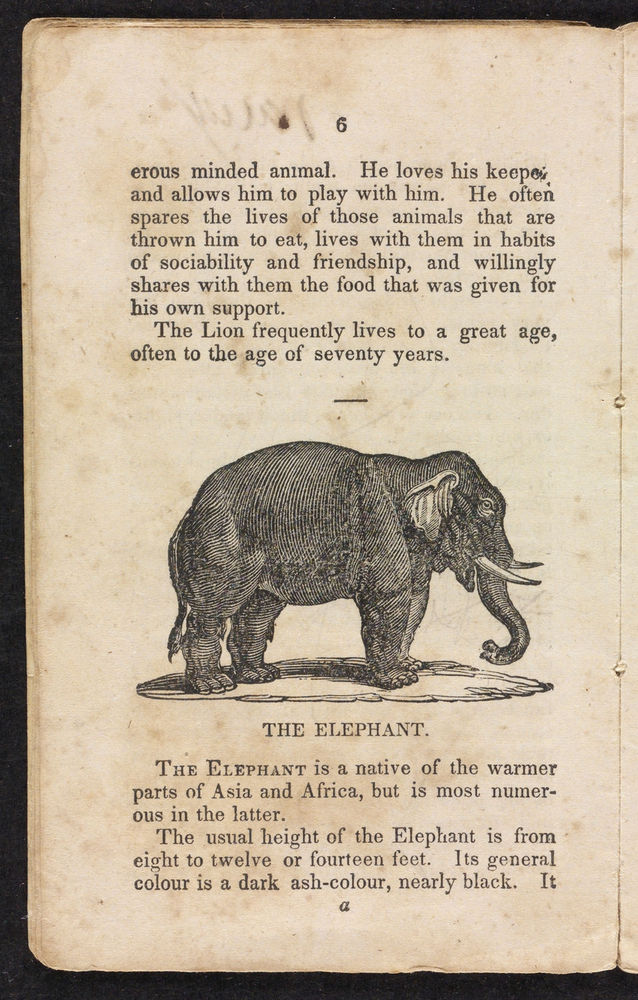 6

erous minded animal. He loves his keeper, and allows him to play with him. He often spares the lives of those animals that are thrown him to eat, lives with them in habits of sociability and friendship, and willingly shares with them the food that was given for his own support.

The Lion frequently lives to a great age, often to the age of seventy years.

THE ELEPHANT.

The Elephant is a native of the warmer parts of Asia and Africa, but is most numerous in the latter.

The usual height of the Elephant is from eight to twelve or fourteen feet. Its general colour is a dark ash-colour, nearly black. It

a